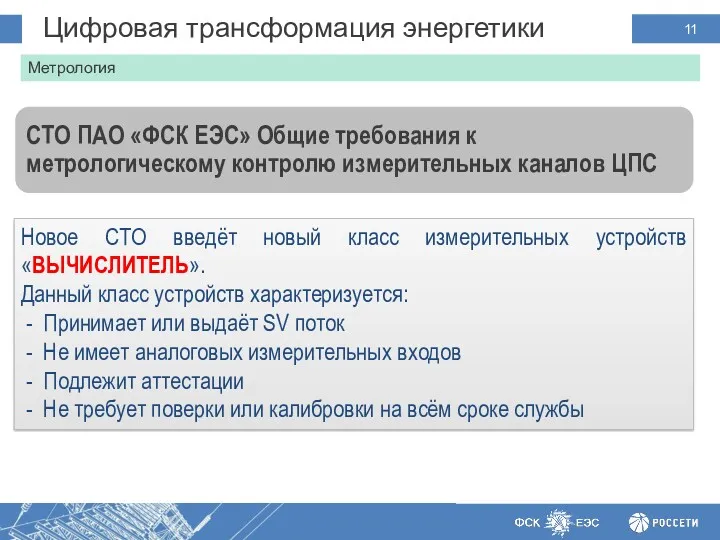 Цифровая трансформация энергетики

11

Метрология

СТО ПАО «ФСК ЕЭС» Общие требования к метрологическому контролю измерительных каналов ЦПС

Новое СТО введёт новый класс измерительных устройств «ВЫЧИСЛИТЕЛЬ».
Данный класс устройств характеризуется:
- Принимает или выдаёт SV поток
- Не имеет аналоговых измерительных входов
- Подлежит аттестации
- Не требует поверки или калибровки на всём сроке службы

ФСК ЕЭС

РОССЕТИ